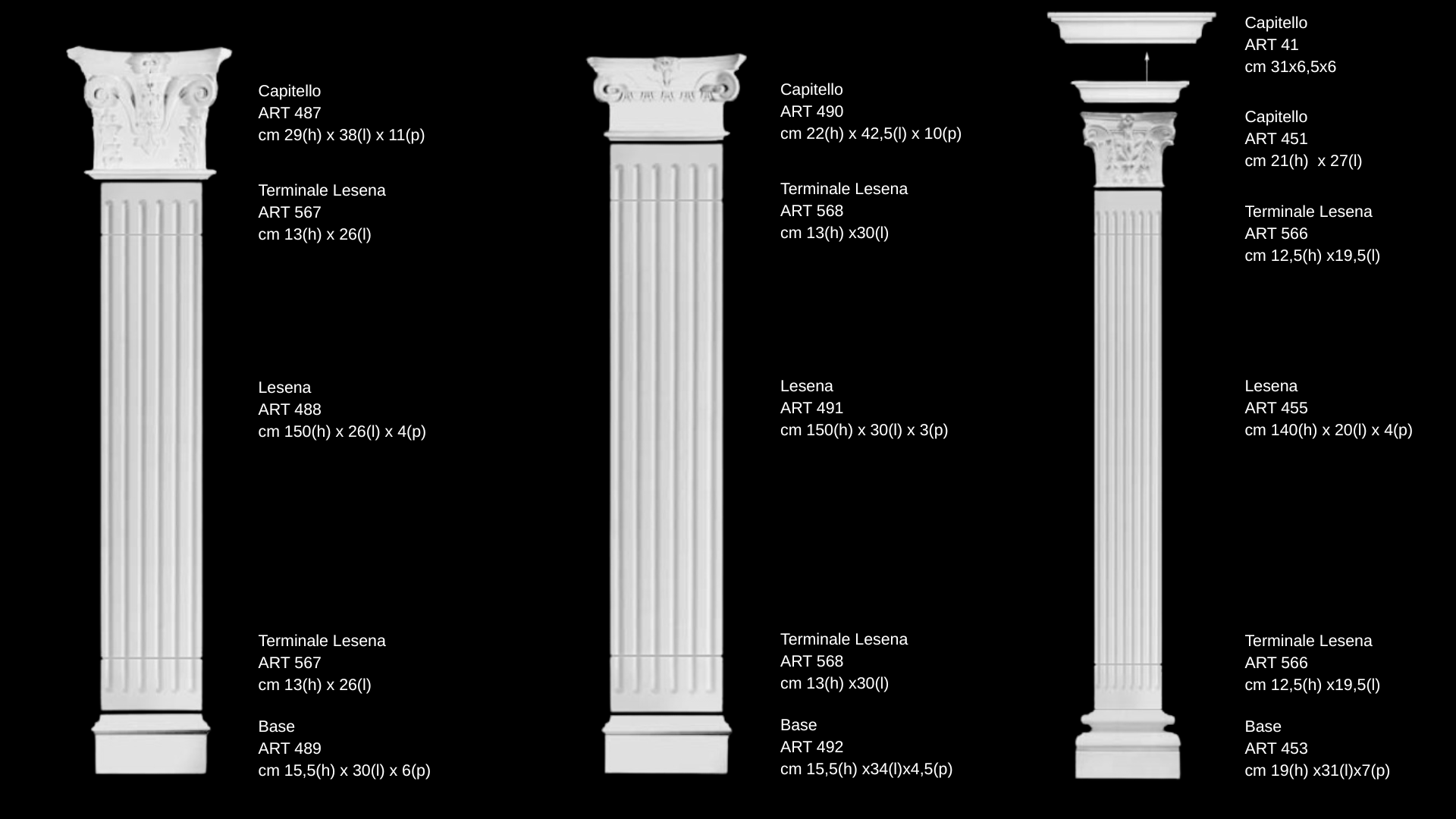 Capitello
ART 487
cm 29(h) x 38(l) x 11(p)

Terminale Lesena
ART 567
cm 13(h) x 26(l)

Lesena
ART 488
cm 150(h) x 26(l) x 4(p)

Terminale Lesena
ART 567
cm 13(h) x 26(l)

Base
ART 489
cm 15,5(h) x 30(l) x 6(p)

Capitello
ART 490
cm 22(h) x 42,5(l) x 10(p)

Terminale Lesena
ART 568
cm 13(h) x30(l)

Lesena
ART 491
cm 150(h) x 30(l) x 3(p)

Terminale Lesena
ART 568
cm 13(h) x30(l)

Base
ART 492
cm 15,5(h) x34(l)x4,5(p)

Capitello
ART 41
cm 31x6,5x6

Capitello
ART 451
cm 21(h) x 27(l)

Terminale Lesena
ART 566
cm 12,5(h) x19,5(l)

Lesena
ART 455
cm 140(h) x 20(l) x 4(p)

Terminale Lesena
ART 566
cm 12,5(h) x19,5(l)

Base
ART 453
cm 19(h) x31(l)x7(p)